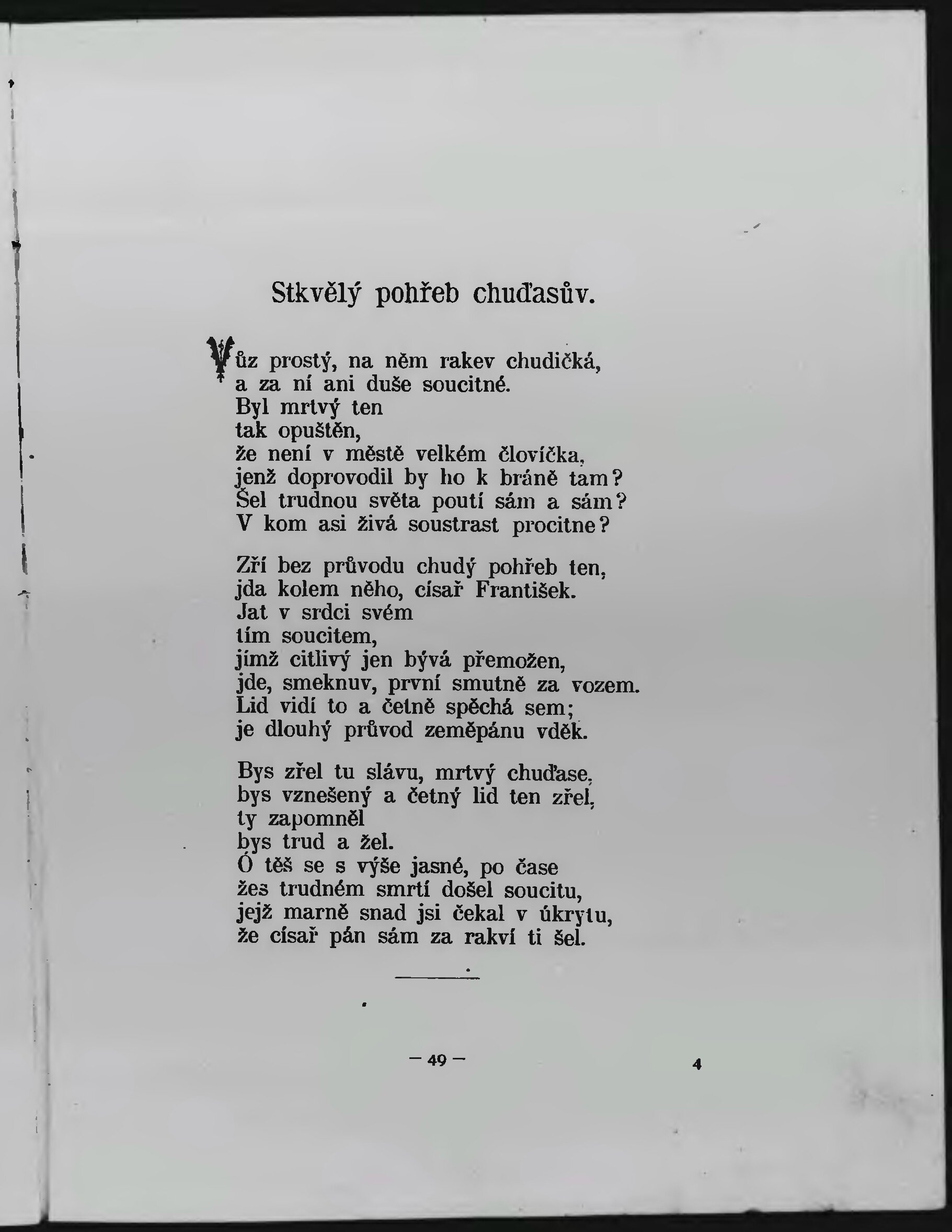 Stkvělý pohřeb chuďasův.

Vůz prostý, na něm rakev chudičká,
a za ní ani duše soucitné.
Byl mrtvý ten
tak opuštěn,
že není v městě velkém človíčka,
jenž doprovodil by ho k bráně tam?
Šel trudnou světa poutí sám a sám?
V kom asi živá soustrast procitne?

Zří bez průvodu chudý pohřeb ten,
jda kolem něho, císař František.
Jat v srdci svém
tím soucitem,
jímž citlivý jen bývá přemožen,
jde, smeknuv, první smutně za vozem.
Lid vidí to a četně spěchá sem;
je dlouhý průvod zeměpánu vděk.

Bys zřel tu slávu, mrtvý chuďase,
bys vznešený a četný lid ten zřel,
ty zapomněl
bys trud a žel.
Ó těš se s výše jasné, po čase
žes trudném smrtí došel soucitu,
jejž marně snad jsi čekal v úkrytu,
že císař pán sám za rakví ti šel.

— 49 —

4